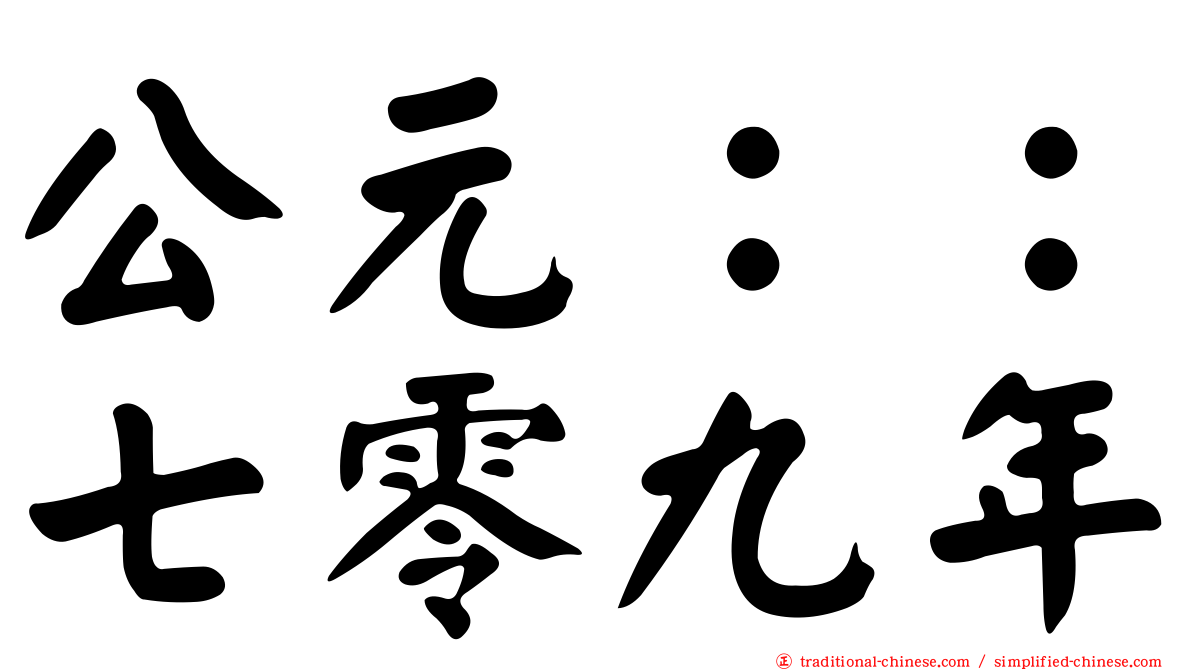 公元：：
七零九年

traditional-chinese.com / simplified-chinese.com